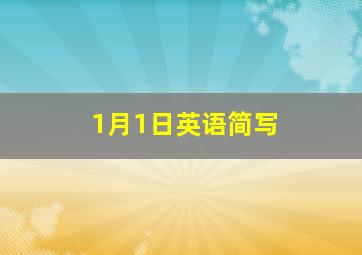 1月1日英语简写